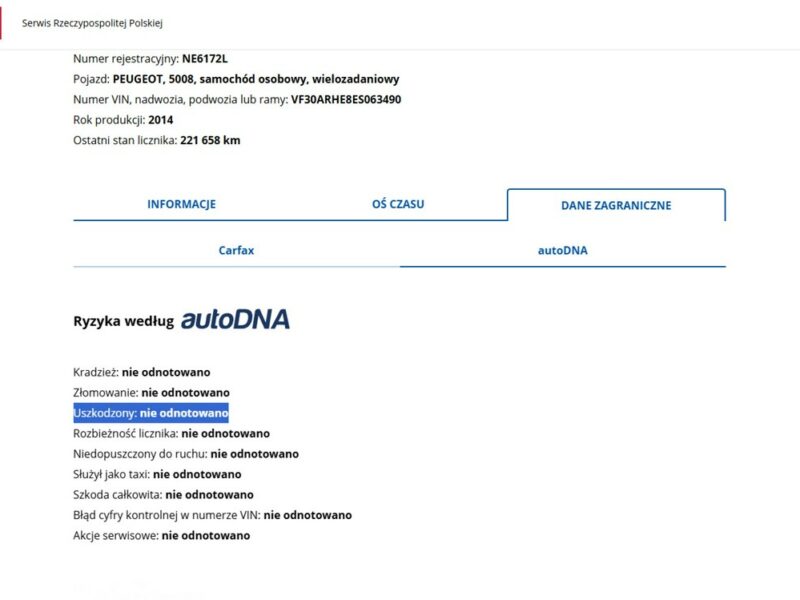 Serwis Rzeczypospolitej Polskiej

Numer rejestracyjny: NE6172L
Pojazd: PEUGEOT, 5008, samochód osobowy, wielozadaniowy
Numer VIN, nadwozia, podwozia lub ramy: VF30ARHE8ES063490
Rok produkcji: 2014
Ostatni stan licznika: 221 658 km

INFORMACJE
OŚ CZASU
DANE ZAGRANICZNE

Carfax
autoDNA

Ryzyka według autoDNA

Kradzież: nie odnotowano
Złomowanie: nie odnotowano
Uszkodzony: nie odnotowano
Rozbieżność licznika: nie odnotowano
Niedopuszczony do ruchu: nie odnotowano
Służył jako taxi: nie odnotowano
Szkoda całkowita: nie odnotowano
Błąd cyfry kontrolnej w numerze VIN: nie odnotowano
Akcje serwisowe: nie odnotowano